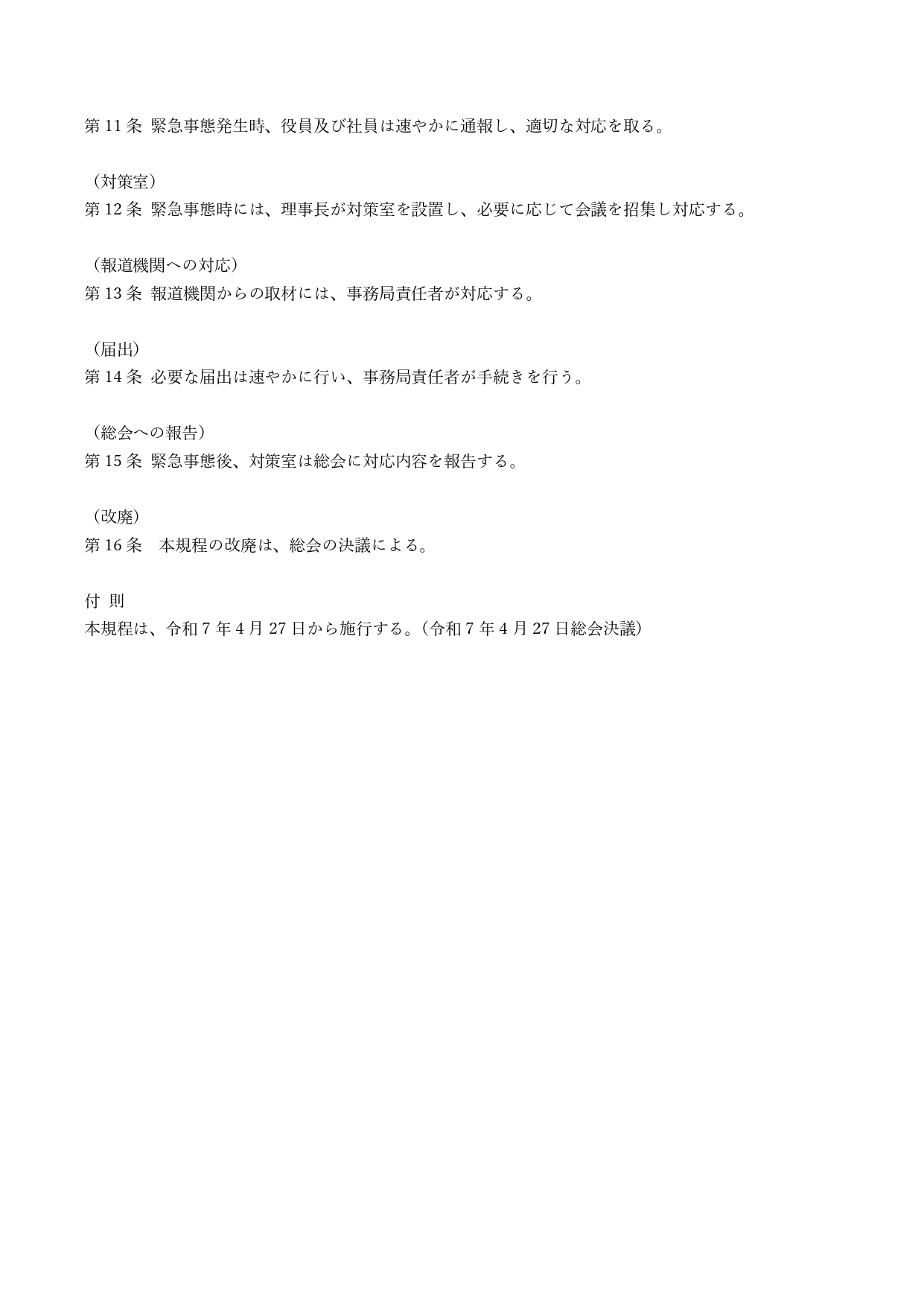 第 11 条 緊急事態発生時、役員及び社員は速やかに通報し、適切な対応を取る。

（対策室）
第 12 条 緊急事態時には、理事長が対策室を設置し、必要に応じて会議を招集し対応する。

（報道機関への対応）
第 13 条 報道機関からの取材には、事務局責任者が対応する。

（届出）
第 14 条 必要な届出は速やかに行い、事務局責任者が手続きを行う。

（総会への報告）
第 15 条 緊急事態後、対策室は総会に対応内容を報告する。

（改廃）
第 16 条　本規程の改廃は、総会の決議による。

付 則
本規程は、令和 7 年 4 月 27 日から施行する。（令和 7 年 4 月 27 日総会決議）